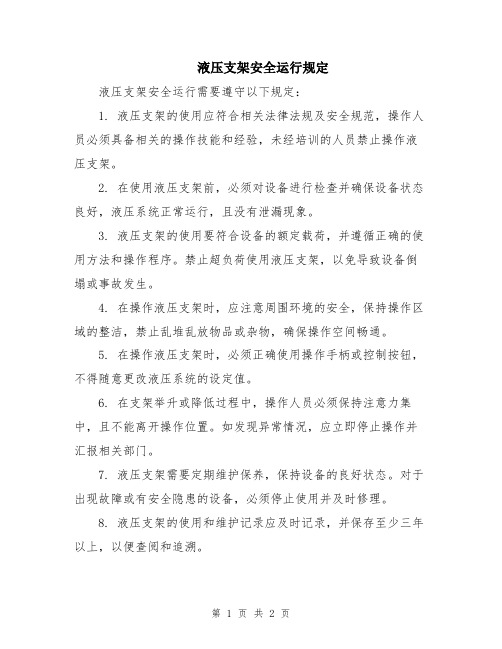 液压支架安全运行规定

液压支架安全运行需要遵守以下规定：

1. 液压支架的使用应符合相关法律法规及安全规范，操作人员必须具备相关的操作技能和经验，未经培训的人员禁止操作液压支架。

2. 在使用液压支架前，必须对设备进行检查并确保设备状态良好，液压系统正常运行，且没有泄漏现象。

3. 液压支架的使用要符合设备的额定载荷，并遵循正确的使用方法和操作程序。禁止超负荷使用液压支架，以免导致设备倒塌或事故发生。

4. 在操作液压支架时，应注意周围环境的安全，保持操作区域的整洁，禁止乱堆乱放物品或杂物，确保操作空间畅通。

5. 在操作液压支架时，必须正确使用操作手柄或控制按钮，不得随意更改液压系统的设定值。

6. 在支架举升或降低过程中，操作人员必须保持注意力集中，且不能离开操作位置。如发现异常情况，应立即停止操作并汇报相关部门。

7. 液压支架需要定期维护保养，保持设备的良好状态。对于出现故障或有安全隐患的设备，必须停止使用并及时修理。

8. 液压支架的使用和维护记录应及时记录，并保存至少三年以上，以便查阅和追溯。

第 1 页 共 2 页